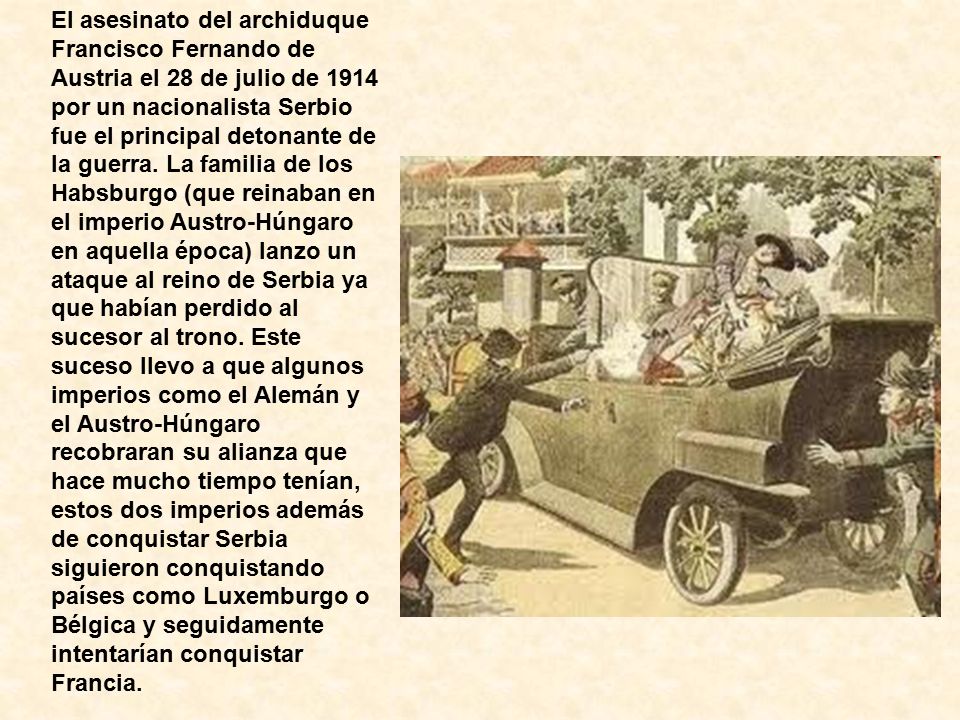 El asesinato del archiduque Francisco Fernando de Austria el 28 de julio de 1914 por un nacionalista Serbio fue el principal detonante de la guerra. La familia de los Habsburgo (que reinaban en el imperio Austro-Húngaro en aquella época) lanzo un ataque al reino de Serbia ya que habían perdido al sucesor al trono. Este suceso llevo a que algunos imperios como el Alemán y el Austro-Húngaro recobraran su alianza que hace mucho tiempo tenían, estos dos imperios además de conquistar Serbia siguieron conquistando países como Luxemburgo o Bélgica y seguidamente intentarían conquistar Francia.